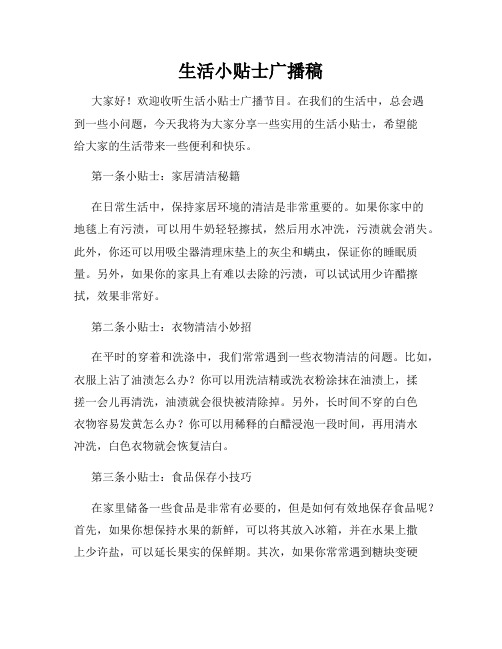 生活小贴士广播稿

大家好！欢迎收听生活小贴士广播节目。在我们的生活中，总会遇到一些小问题，今天我将为大家分享一些实用的生活小贴士，希望能给大家的生活带来一些便利和快乐。

第一条小贴士：家居清洁秘籍

在日常生活中，保持家居环境的清洁是非常重要的。如果你家中的地毯上有污渍，可以用牛奶轻轻擦拭，然后用水冲洗，污渍就会消失。此外，你还可以用吸尘器清理床垫上的灰尘和螨虫，保证你的睡眠质量。另外，如果你的家具上有难以去除的污渍，可以试试用少许醋擦拭，效果非常好。

第二条小贴士：衣物清洁小妙招

在平时的穿着和洗涤中，我们常常遇到一些衣物清洁的问题。比如，衣服上沾了油渍怎么办？你可以用洗洁精或洗衣粉涂抹在油渍上，揉搓一会儿再清洗，油渍就会很快被清除掉。另外，长时间不穿的白色衣物容易发黄怎么办？你可以用稀释的白醋浸泡一段时间，再用清水冲洗，白色衣物就会恢复洁白。

第三条小贴士：食品保存小技巧

在家里储备一些食品是非常有必要的，但是如何有效地保存食品呢？首先，如果你想保持水果的新鲜，可以将其放入冰箱，并在水果上撒上少许盐，可以延长果实的保鲜期。其次，如果你常常遇到糖块变硬